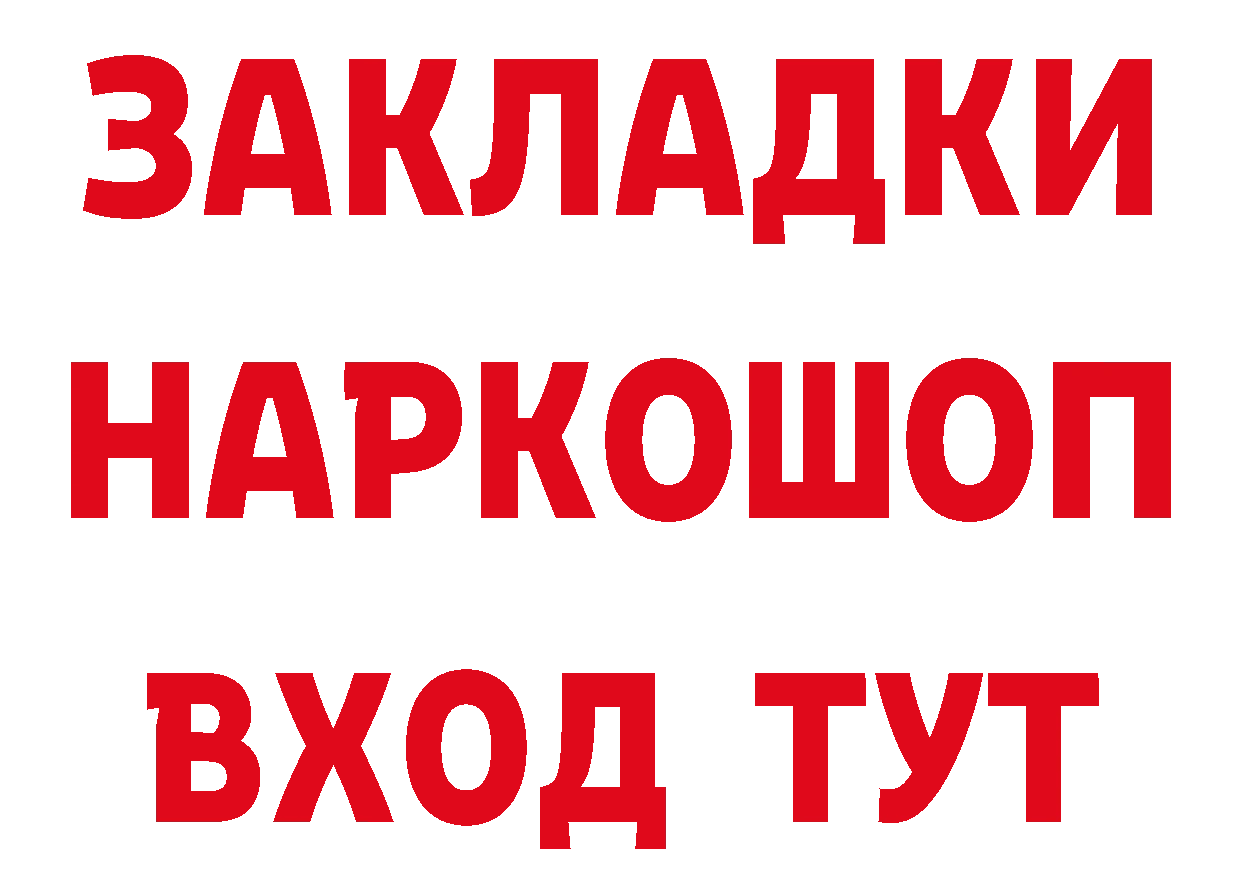 ЗАКЛАДКИ НАРКОШОП ВХОД ТУТ